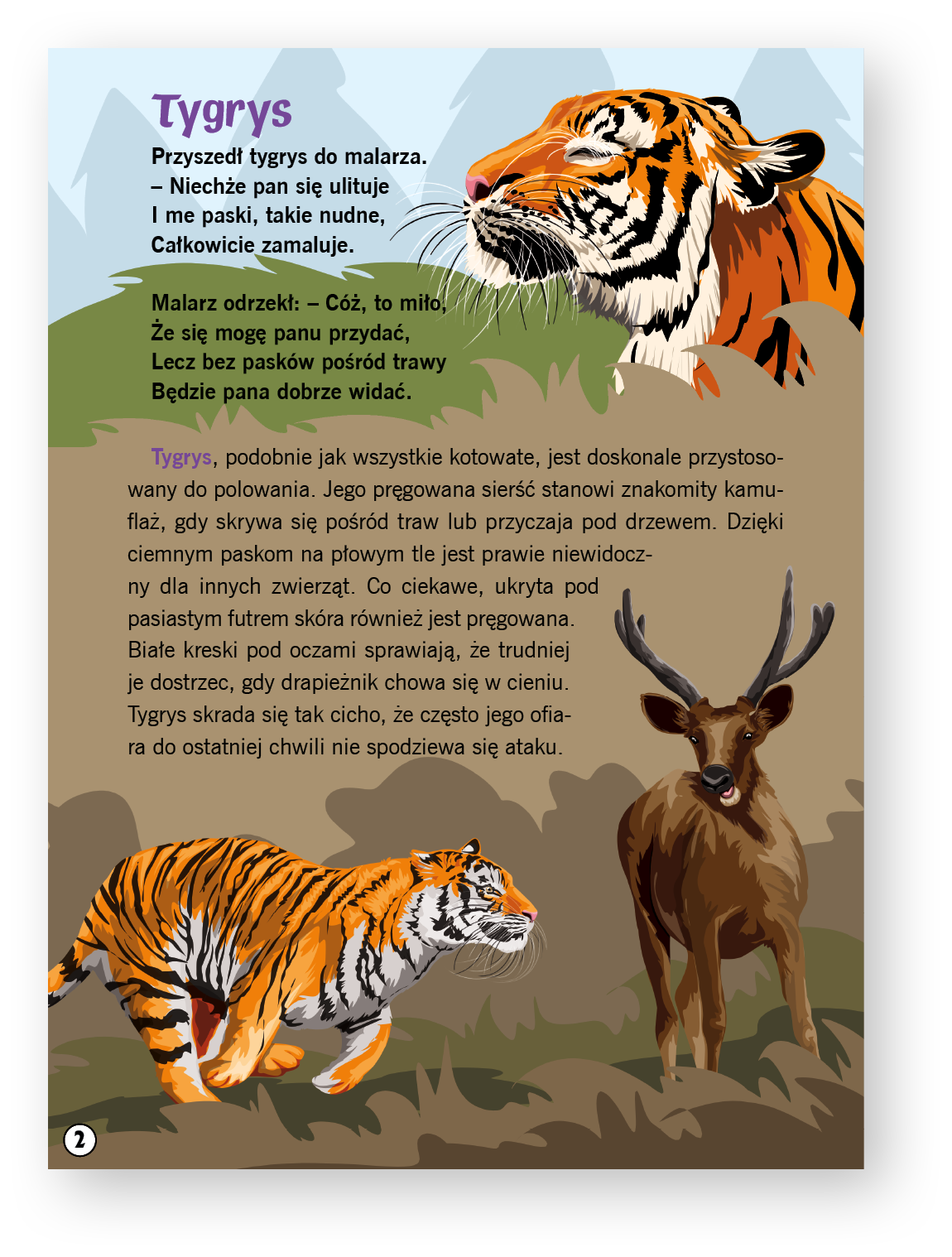 Tygrys

Przyszedł tygrys do malarza.
– Niechże pan się ulituje
I me paski, takie nudne,
Całkowicie zamaluje.

Malarz odrzekł: – Cóż, to miło,
Że się mogę panu przydać,
Lecz bez pasków pośród trawy
Będzie pana dobrze widać.

Tygrys, podobnie jak wszystkie kotowate, jest doskonale przystosowany do polowania. Jego pręgowana sierść stanowi znakomity kamuflaż, gdy skrywa się pośród traw lub przyczaja pod drzewem. Dzięki ciemnym paskom na płowym tle jest prawie niewidoczny dla innych zwierząt. Co ciekawe, ukryta pod pasiastym futrem skóra również jest pręgowana. Białe kreski pod oczami sprawiają, że trudniej je dostrzec, gdy drapieżnik chowa się w cieniu. Tygrys skrada się tak cicho, że często jego ofiara do ostatniej chwili nie spodziewa się ataku.

2